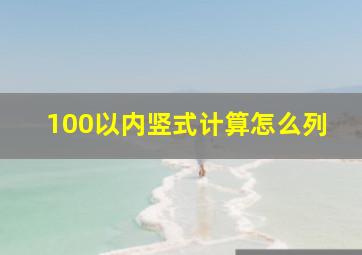 100以内竖式计算怎么列